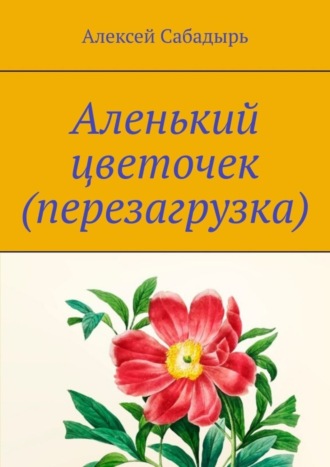 Алексей Сабадырь

Аленький цветочек (перезагрузка)